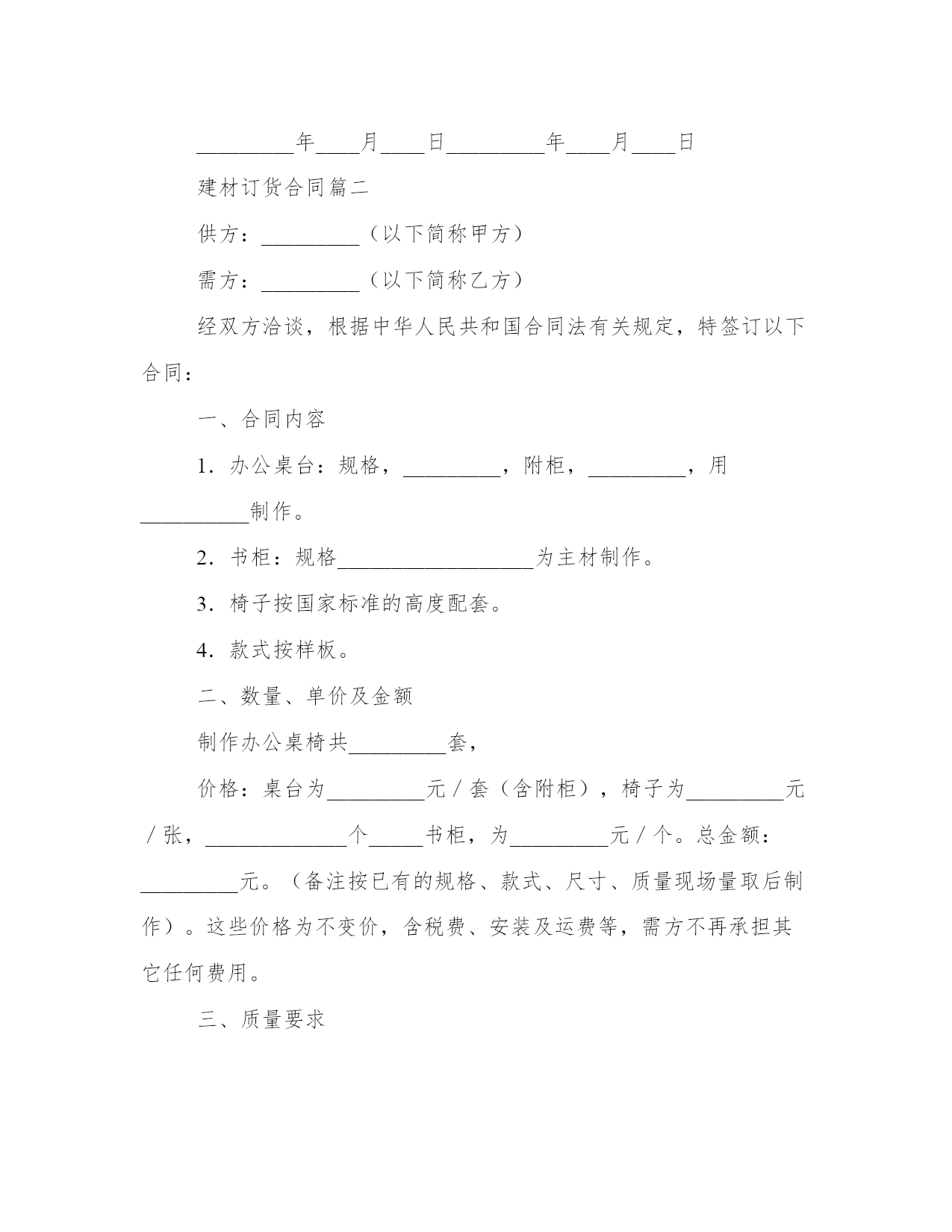 _________年____月____日_________年____月____日

建材订货合同篇二

供方：_________（以下简称甲方）

需方：_________（以下简称乙方）

经双方洽谈，根据中华人民共和国合同法有关规定，特签订以下合同：

一、合同内容

1．办公桌台：规格，_________，附柜，_________，用__________制作。

2．书柜：规格__________________为主材制作。

3．椅子按国家标准的高度配套。

4．款式按样板。

二、数量、单价及金额

制作办公桌椅共_________套，

价格：桌台为_________元／套（含附柜），椅子为_________元／张，_____________个_____书柜，为_________元／个。总金额：_________元。（备注按已有的规格、款式、尺寸、质量现场量取后制作）。这些价格为不变价，含税费、安装及运费等，需方不再承担其它任何费用。

三、质量要求